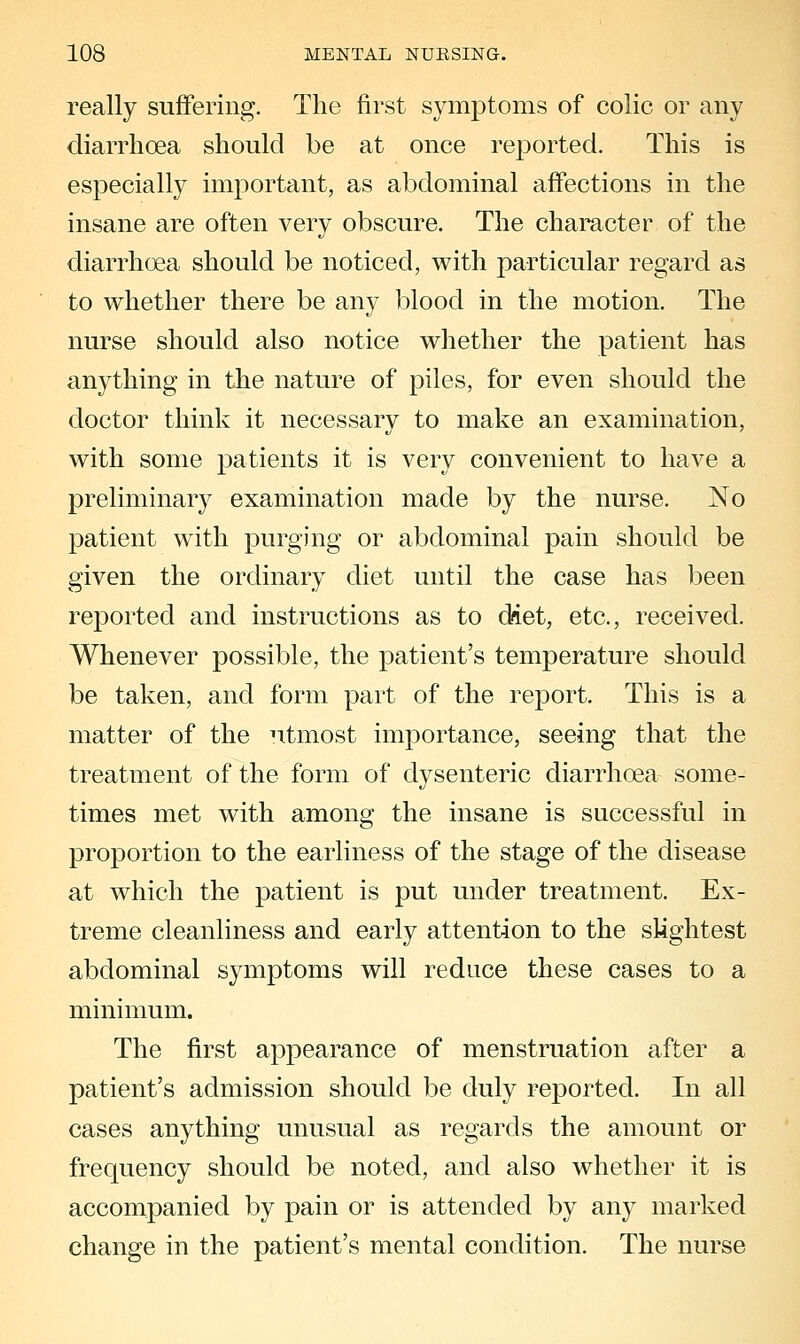 108 MENTAL NURSING.

really suffering. The first symptoms of colic or any diarrhœa should be at once reported. This is especially important, as abdominal affections in the insane are often very obscure. The character of the diarrhœa should be noticed, with particular regard as to whether there be any blood in the motion. The nurse should also notice whether the patient has anything in the nature of piles, for even should the doctor think it necessary to make an examination, with some patients it is very convenient to have a preliminary examination made by the nurse. No patient with purging or abdominal pain should be given the ordinary diet until the case has been reported and instructions as to diet, etc., received. Whenever possible, the patient's temperature should be taken, and form part of the report. This is a matter of the utmost importance, seeing that the treatment of the form of dysenteric diarrhœa sometimes met with among the insane is successful in proportion to the earliness of the stage of the disease at which the patient is put under treatment. Extreme cleanliness and early attention to the slightest abdominal symptoms will reduce these cases to a minimum.

The first appearance of menstruation after a patient's admission should be duly reported. In all cases anything unusual as regards the amount or frequency should be noted, and also whether it is accompanied by pain or is attended by any marked change in the patient's mental condition. The nurse